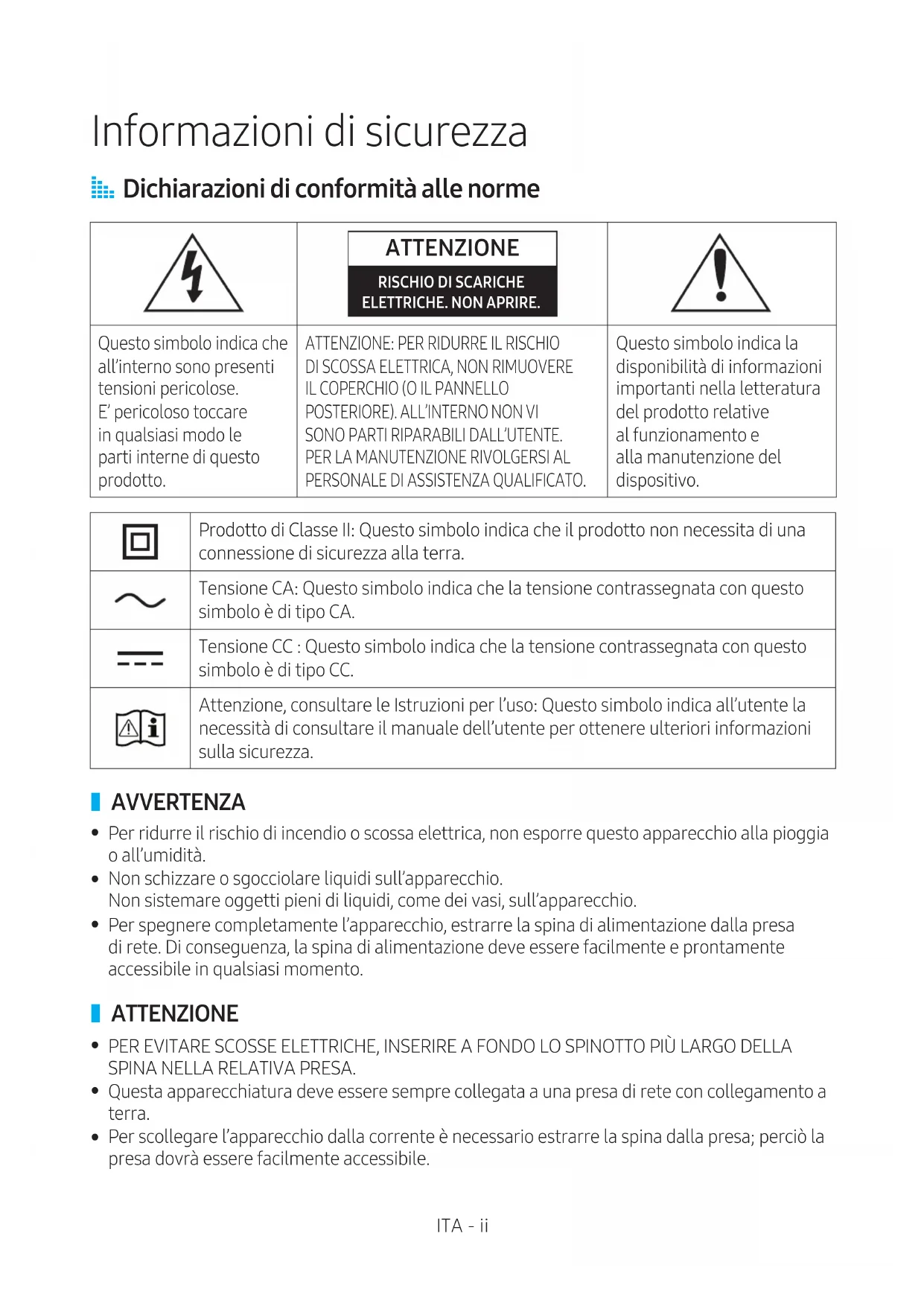 Informazioni di sicurezza

Dichiarazioni di conformità alle norme

|  | ATTENZIONE RISCHIO DI SCARICHE ELETTRICHE. NON APRIRE. |  |
|---|---|---|
| Questo simbolo indica che all'interno sono presenti tensioni pericolose. E' pericoloso toccare in qualsiasi modo le parti interne di questo prodotto. | ATTENZIONE: PER RIDURRE IL RISCHIO DI SCOSSA ELETTRICA, NON RIMUOVERE IL COPERCHIO (O IL PANNELLO POSTERIORE). ALL'INTERNO NON VI SONO PARTI RIPARABILI DALL'UTENTE. PER LA MANUTENZIONE RIVOLGERSI AL PERSONALE DI ASSISTENZA QUALIFICATO. | Questo simbolo indica la disponibilità di informazioni importanti nella letteratura del prodotto relative al funzionamento e alla manutenzione del dispositivo. |

|  |  |
|---|---|
|  | Prodotto di Classe II: Questo simbolo indica che il prodotto non necessita di una connessione di sicurezza alla terra. |
|  | Tensione CA: Questo simbolo indica che la tensione contrassegnata con questo simbolo è di tipo CA. |
|  | Tensione CC : Questo simbolo indica che la tensione contrassegnata con questo simbolo è di tipo CC. |
|  | Attenzione, consultare le Istruzioni per l'uso: Questo simbolo indica all'utente la necessità di consultare il manuale dell'utente per ottenere ulteriori informazioni sulla sicurezza. |

AVVERTENZA

• Per ridurre il rischio di incendio o scossa elettrica, non esporre questo apparecchio alla pioggia o all'umidità.
• Non schizzare o sgocciolare liquidi sull'apparecchio.
Non sistemare oggetti pieni di liquidi, come dei vasi, sull'apparecchio.
• Per spegnere completamente l'apparecchio, estrarre la spina di alimentazione dalla presa di rete. Di conseguenza, la spina di alimentazione deve essere facilmente e prontamente accessibile in qualsiasi momento.

ATTENZIONE

• PER EVITARE SCOSSE ELETTRICHE, INSERIRE A FONDO LO SPINOTTO PIÙ LARGO DELLA SPINA NELLA RELATIVA PRESA.
• Questa apparecchiatura deve essere sempre collegata a una presa di rete con collegamento a terra.
• Per scollegare l'apparecchio dalla corrente è necessario estrarre la spina dalla presa; perciò la presa dovrà essere facilmente accessibile.

ITA - ii